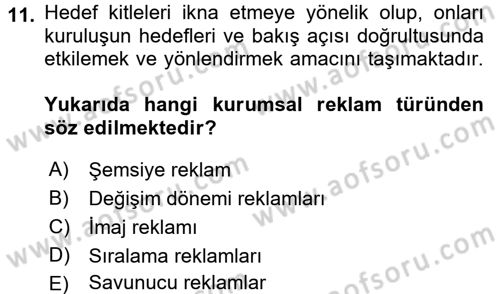 11. Hedef kitleleri ikna etmeye yönelik olup, onları kuruluşun hedefleri ve bakış açısı doğrultusunda etkilemek ve yönlendirmek amacını taşımaktadır.

Yukarıda hangi kurumsal reklam türünden söz edilmektedir?

A) Şemsiye reklam
B) Değişim dönemi reklamları
C) İmaj reklamı
D) Sıralama reklamları
E) Savunucu reklamlar

www.aofsoru.com